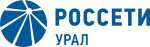 РОССЕТИ
УРАЛ